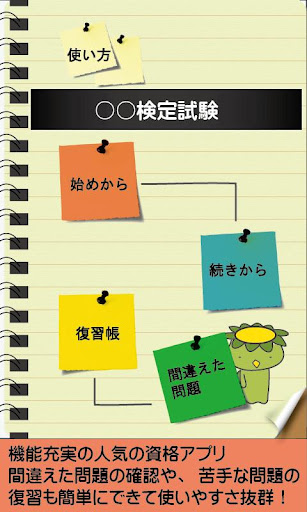 使い方

○○検定試験

始めから

続きから

復習帳

間違えた問題

機能充実の人気の資格アプリ
間違えた問題の確認や、 苦手な問題の復習も簡単にできて使いやすさ抜群！